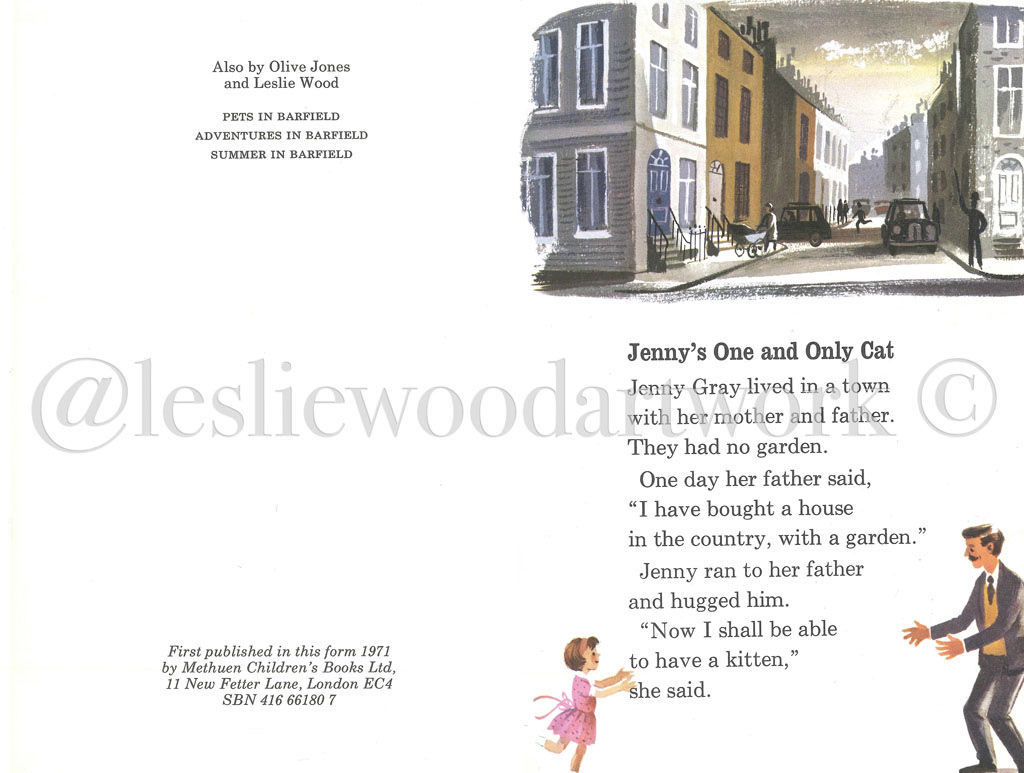 Also by Olive Jones
and Leslie Wood

PETS IN BARFIELD
ADVENTURES IN BARFIELD
SUMMER IN BARFIELD

First published in this form 1971
by Methuen Children's Books Ltd,
11 New Fetter Lane, London EC4
SBN 416 66180 7

Jenny's One and Only Cat

Jenny Gray lived in a town with her mother and father. They had no garden.

One day her father said, "I have bought a house in the country, with a garden."

Jenny ran to her father and hugged him.

"Now I shall be able to have a kitten," she said.

@lesliewoodartwork ©